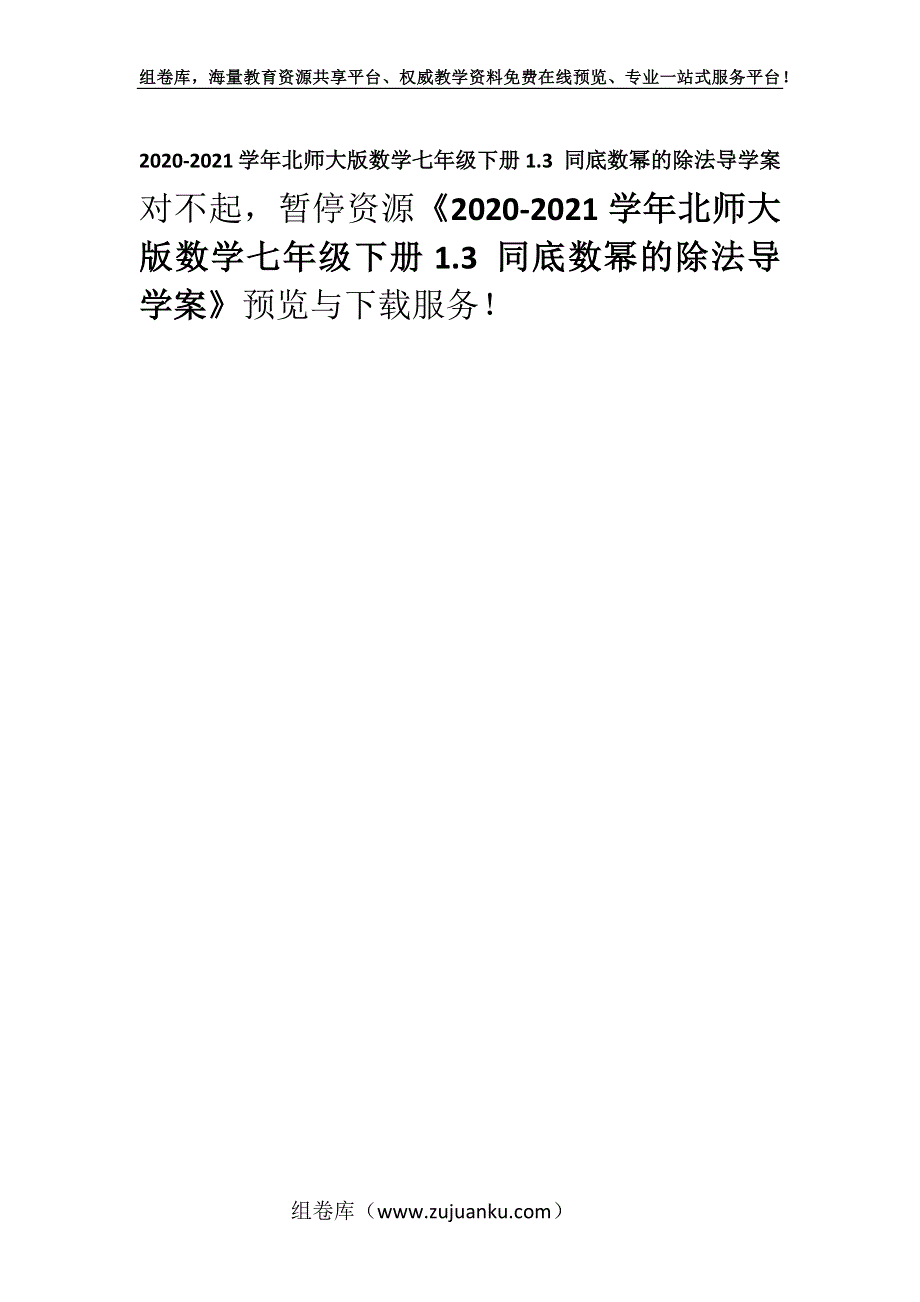 组卷库，海量教育资源共享平台、权威教学资料免费在线预览、专业一站式服务平台！

2020-2021 学年北师大版数学七年级下册 1.3 同底数幂的除法导学案

对不起，暂停资源《2020-2021 学年北师大版数学七年级下册 1.3 同底数幂的除法导学案》预览与下载服务！

组卷库（www.zujuanku.com）